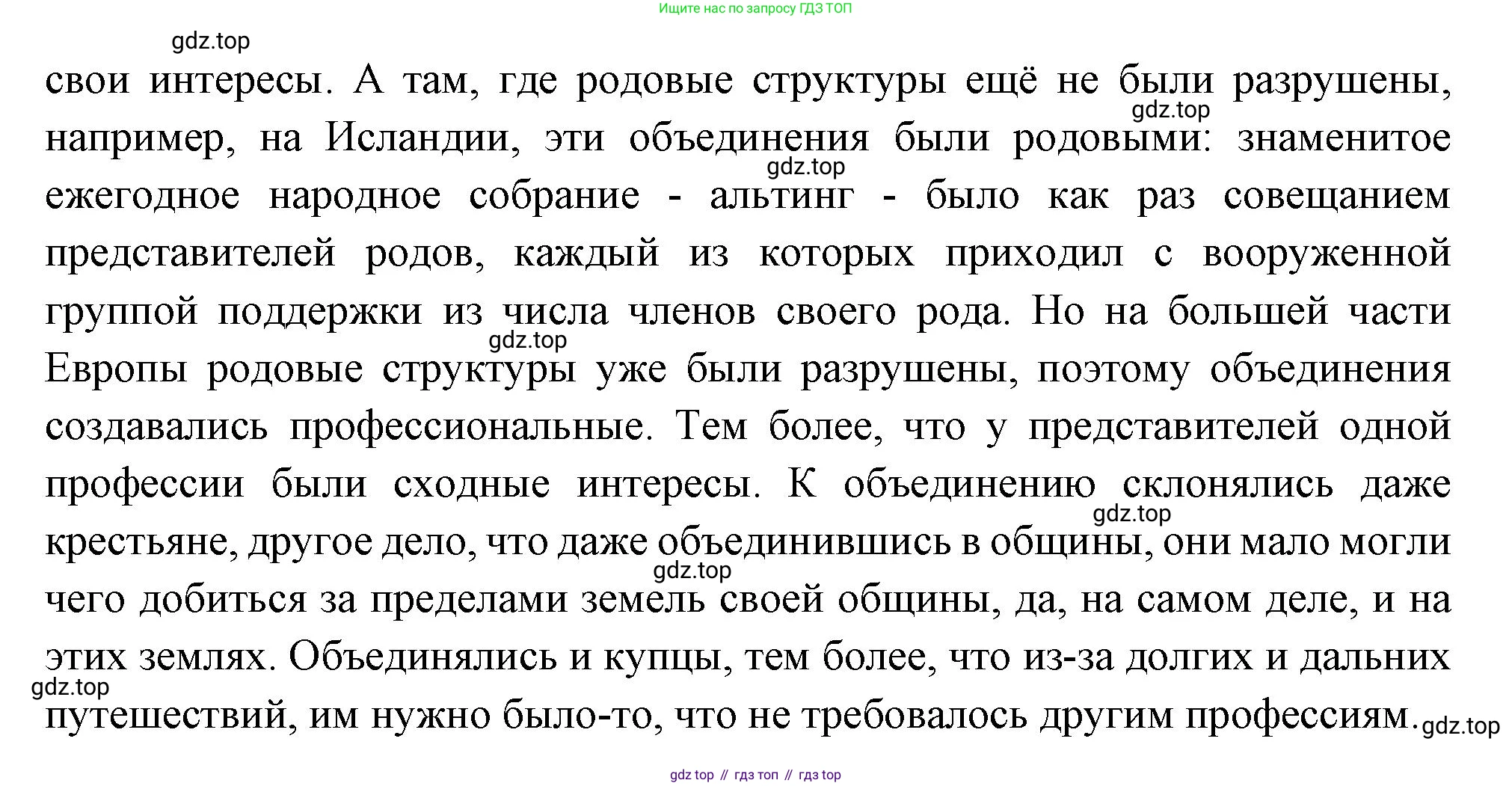 Ищите нас по запросу ГДЗ ТОП

свои интересы. А там, где родовые структуры ещё не были разрушены, например, на Исландии, эти объединения были родовыми: знаменитое ежегодное народное собрание - альтинг - было как раз совещанием представителей родов, каждый из которых приходил с вооруженной группой поддержки из числа членов своего рода. Но на большей части Европы родовые структуры уже были разрушены, поэтому объединения создавались профессиональные. Тем более, что у представителей одной профессии были сходные интересы. К объединению склонялись даже крестьяне, другое дело, что даже объединившись в общины, они мало могли чего добиться за пределами земель своей общины, да, на самом деле, и на этих землях. Объединялись и купцы, тем более, что из-за долгих и дальних путешествий, им нужно было-то, что не требовалось другим профессиям.

gdz top // гдз топ // гдз top

gdz.top